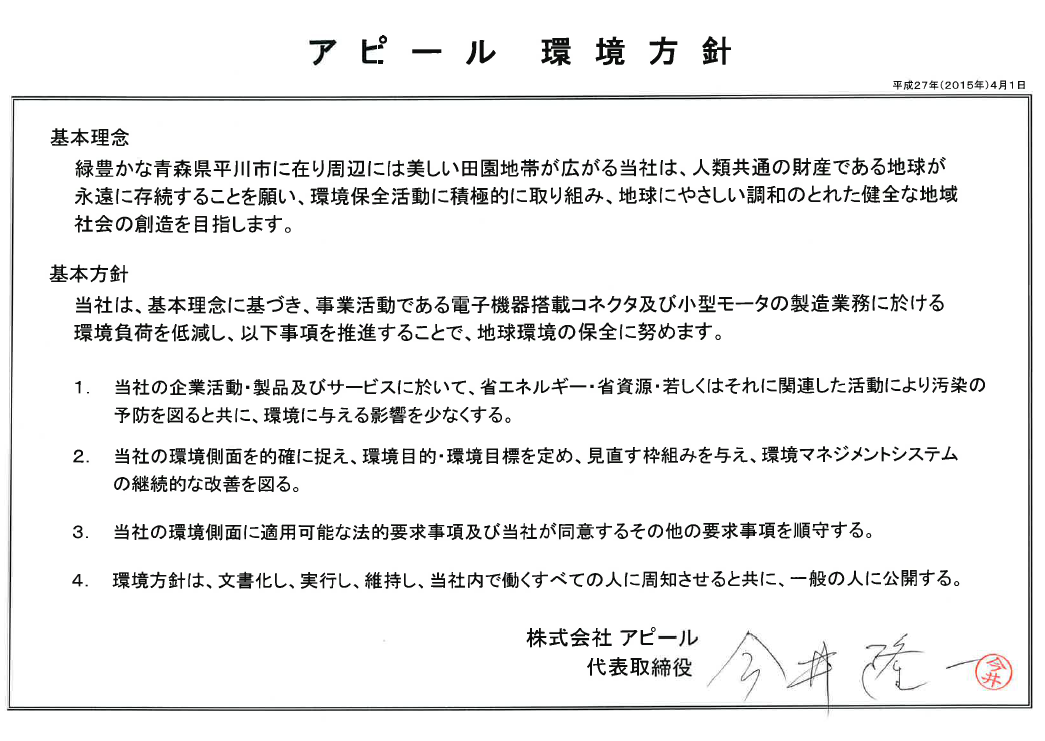 アピール　環境方針

平成27年(2015年)4月1日

基本理念
緑豊かな青森県平川市に在り周辺には美しい田園地帯が広がる当社は、人類共通の財産である地球が永遠に存続することを願い、環境保全活動に積極的に取り組み、地球にやさしい調和のとれた健全な地域社会の創造を目指します。

基本方針
当社は、基本理念に基づき、事業活動である電子機器搭載コネクタ及び小型モータの製造業務に於ける環境負荷を低減し、以下事項を推進することで、地球環境の保全に努めます。

1.　当社の企業活動・製品及びサービスに於いて、省エネルギー・省資源・若しくはそれに関連した活動により汚染の予防を図ると共に、環境に与える影響を少なくする。

2.　当社の環境側面を的確に捉え、環境目的・環境目標を定め、見直す枠組みを与え、環境マネジメントシステムの継続的な改善を図る。

3.　当社の環境側面に適用可能な法的要求事項及び当社が同意するその他の要求事項を順守する。

4.　環境方針は、文書化し、実行し、維持し、当社内で働くすべての人に周知させると共に、一般の人に公開する。

株式会社 アピール
代表取締役　今井隆一

今井